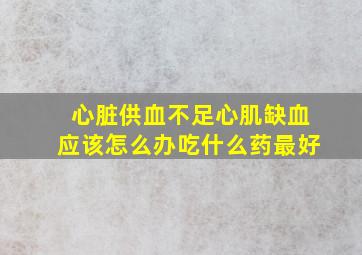 心脏供血不足心肌缺血
应该怎么办吃什么药最好